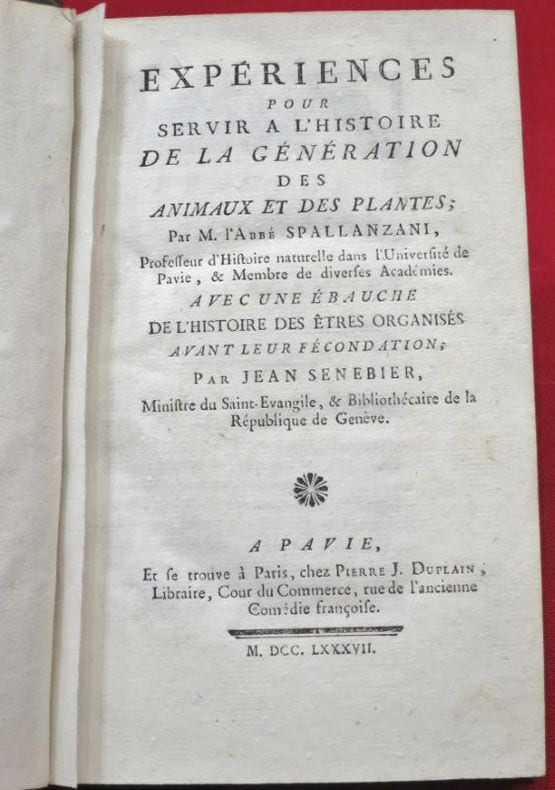 EXPÉRIENCES
POUR
SERVIR A L'HISTOIRE
DE LA GÉNÉRATION
DES
ANIMAUX ET DES PLANTES;
Par M. l'Abbé SPALLANZANI,
Profeſſeur d'Hiſtoire naturelle dans l'Univerſité de Pavie, & Membre de diverſes Académies.
AVEC UNE ÉBAUCHE
DE L'HISTOIRE DES ÊTRES ORGANISÉS
AVANT LEUR FÉCONDATION;
Par JEAN SENEBIER,
Miniſtre du Saint-Evangile, & Bibliothécaire de la République de Genève.

A PAVIE,
Et ſe trouve à Paris, chez Pierre J. Duplain, Libraire, Cour du Commerce, rue de l'ancienne Comédie françoiſe.

M. DCC. LXXXVII.